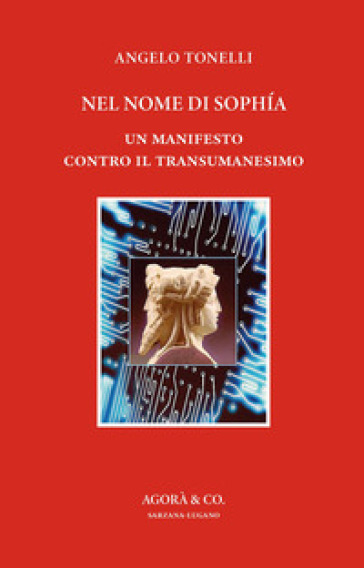 ANGELO TONELLI

NEL NOME DI SOPHÍA

UN MANIFESTO
CONTRO IL TRANSUMANESIMO

AGORÀ & CO.
SARZANA-LUGANO